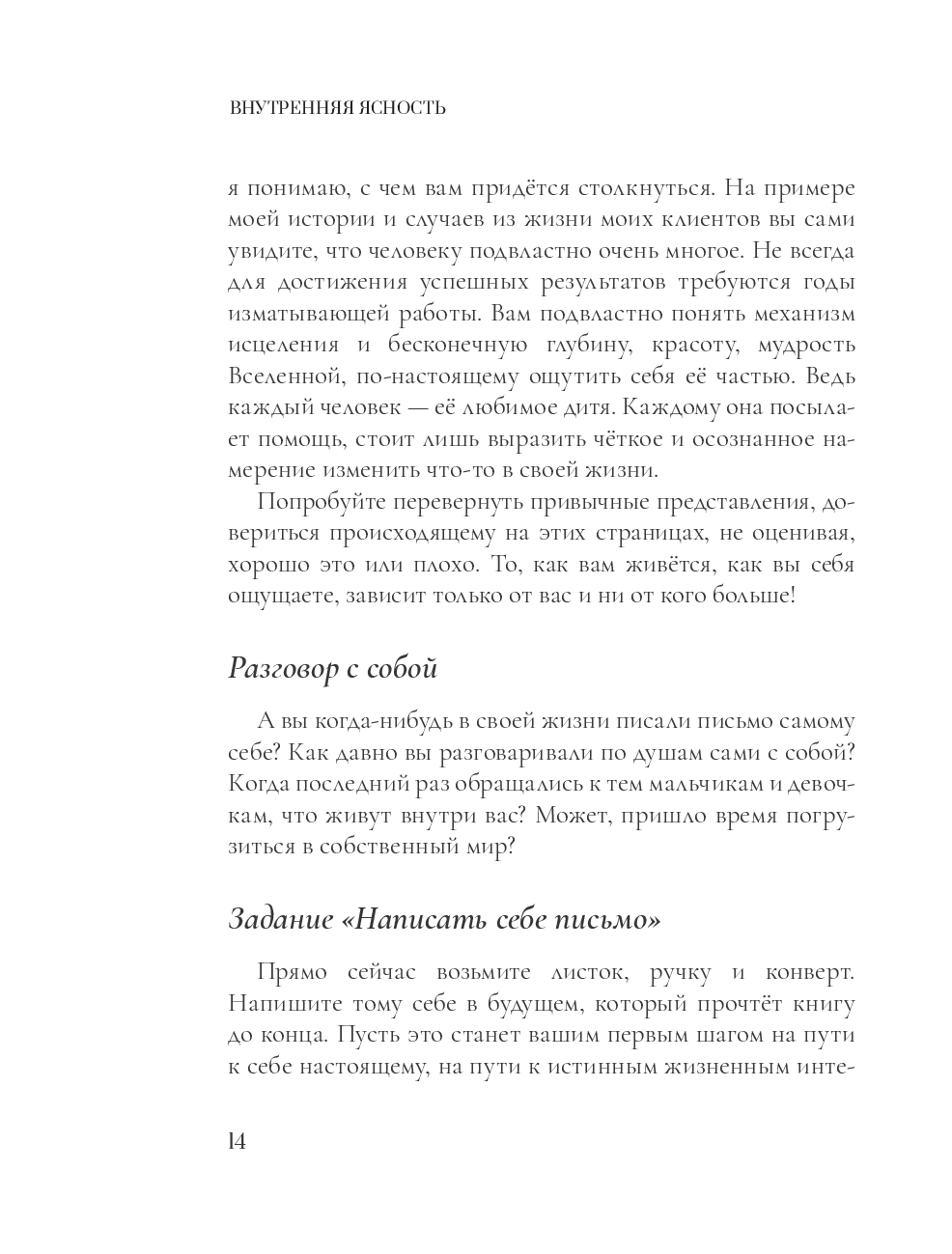 ВНУТРЕННЯЯ ЯСНОСТЬ

я понимаю, с чем вам придётся столкнуться. На примере моей истории и случаев из жизни моих клиентов вы сами увидите, что человеку подвластно очень многое. Не всегда для достижения успешных результатов требуются годы изматывающей работы. Вам подвластно понять механизм исцеления и бесконечную глубину, красоту, мудрость Вселенной, по-настоящему ощутить себя её частью. Ведь каждый человек — её любимое дитя. Каждому она посылает помощь, стоит лишь выразить чёткое и осознанное намерение изменить что-то в своей жизни.

Попробуйте перевернуть привычные представления, довериться происходящему на этих страницах, не оценивая, хорошо это или плохо. То, как вам живётся, как вы себя ощущаете, зависит только от вас и ни от кого больше!

Разговор с собой

А вы когда-нибудь в своей жизни писали письмо самому себе? Как давно вы разговаривали по душам сами с собой? Когда последний раз обращались к тем мальчикам и девочкам, что живут внутри вас? Может, пришло время погрузиться в собственный мир?

Задание «Написать себе письмо»

Прямо сейчас возьмите листок, ручку и конверт. Напишите тому себе в будущем, который прочтёт книгу до конца. Пусть это станет вашим первым шагом на пути к себе настоящему, на пути к истинным жизненным инте-

14